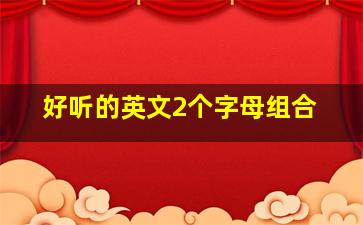 好听的英文2个字母组合